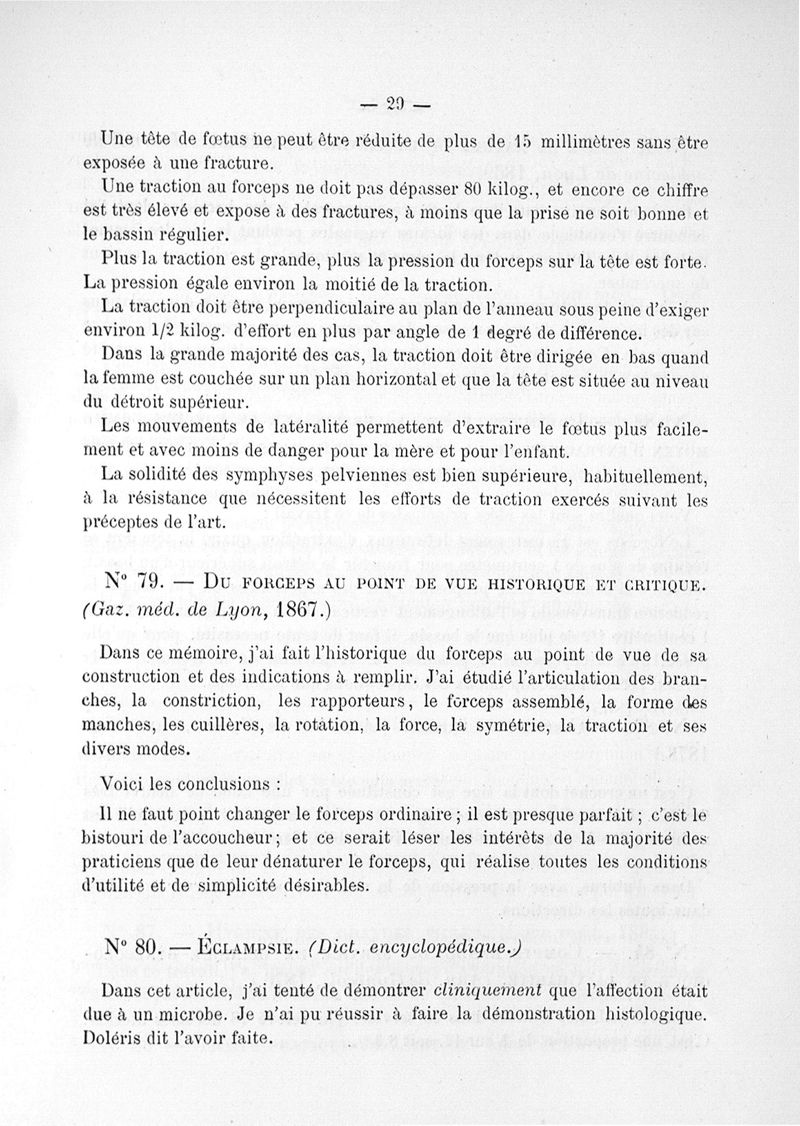 — 29 —

Une tête de fœtus ne peut être réduite de plus de 15 millimètres sans être exposée à une fracture.

Une traction au forceps ne doit pas dépasser 80 kilog., et encore ce chiffre est très élevé et expose à des fractures, à moins que la prise ne soit bonne et le bassin régulier.

Plus la traction est grande, plus la pression du forceps sur la tête est forte. La pression égale environ la moitié de la traction.

La traction doit être perpendiculaire au plan de l'anneau sous peine d'exiger environ 1/2 kilog. d'effort en plus par angle de 1 degré de différence.

Dans la grande majorité des cas, la traction doit être dirigée en bas quand la femme est couchée sur un plan horizontal et que la tête est située au niveau du détroit supérieur.

Les mouvements de latéralité permettent d'extraire le fœtus plus facilement et avec moins de danger pour la mère et pour l'enfant.

La solidité des symphyses pelviennes est bien supérieure, habituellement, à la résistance que nécessitent les efforts de traction exercés suivant les préceptes de l'art.

N° 79. — Du forceps au point de vue historique et critique. (Gaz. méd. de Lyon, 1867.)

Dans ce mémoire, j'ai fait l'historique du forceps au point de vue de sa construction et des indications à remplir. J'ai étudié l'articulation des branches, la constriction, les rapporteurs, le forceps assemblé, la forme des manches, les cuillères, la rotation, la force, la symétrie, la traction et ses divers modes.

Voici les conclusions :

Il ne faut point changer le forceps ordinaire ; il est presque parfait ; c'est le bistouri de l'accoucheur ; et ce serait léser les intérêts de la majorité des praticiens que de leur dénaturer le forceps, qui réalise toutes les conditions d'utilité et de simplicité désirables.

N° 80. — Éclampsie. (Dict. encyclopédique.)

Dans cet article, j'ai tenté de démontrer cliniquement que l'affection était due à un microbe. Je n'ai pu réussir à faire la démonstration histologique. Doléris dit l'avoir faite.